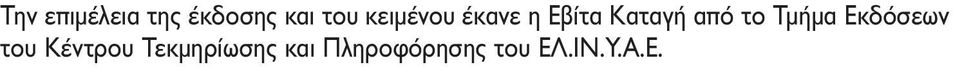 Την επιμέλεια της έκδοσης και του κειμένου έκανε η Εβίτα Καταγή από το Τμήμα Εκδόσεων του Κέντρου Τεκμηρίωσης και Πληροφόρησης του ΕΛ.ΙΝ.Υ.Α.Ε.